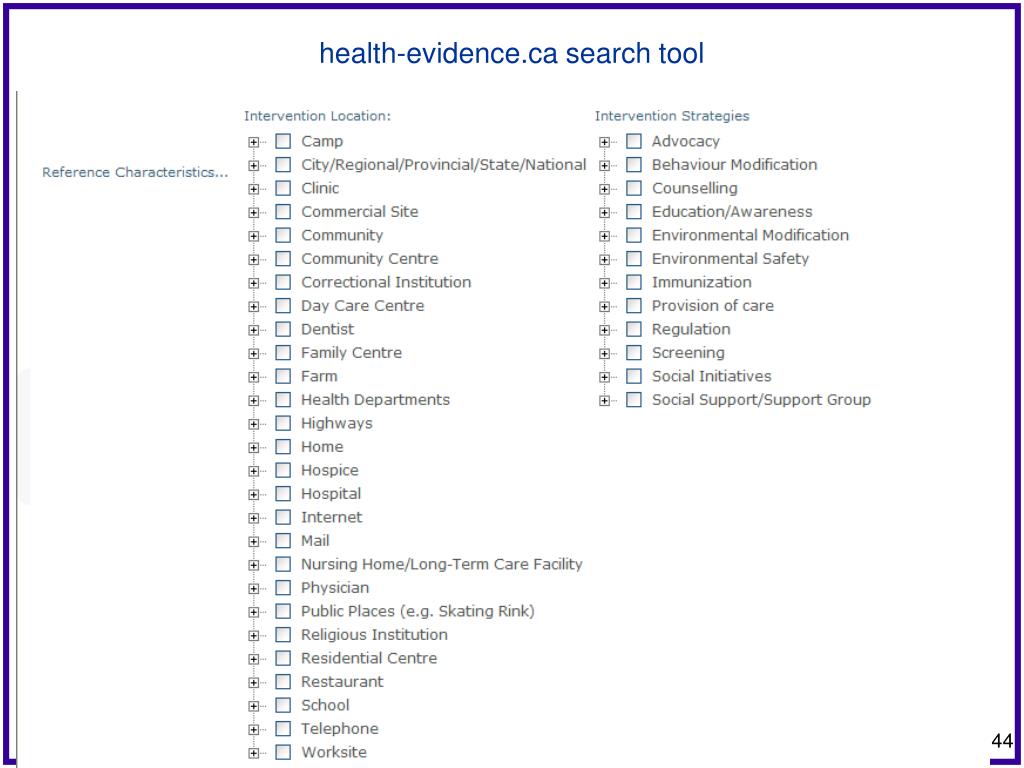 health-evidence.ca search tool

Reference Characteristics...

Intervention Location:

Camp
City/Regional/Provincial/State/National
Clinic
Commercial Site
Community
Community Centre
Correctional Institution
Day Care Centre
Dentist
Family Centre
Farm
Health Departments
Highways
Home
Hospice
Hospital
Internet
Mail
Nursing Home/Long-Term Care Facility
Physician
Public Places (e.g. Skating Rink)
Religious Institution
Residential Centre
Restaurant
School
Telephone
Worksite

Intervention Strategies

Advocacy
Behaviour Modification
Counselling
Education/Awareness
Environmental Modification
Environmental Safety
Immunization
Provision of care
Regulation
Screening
Social Initiatives
Social Support/Support Group

44